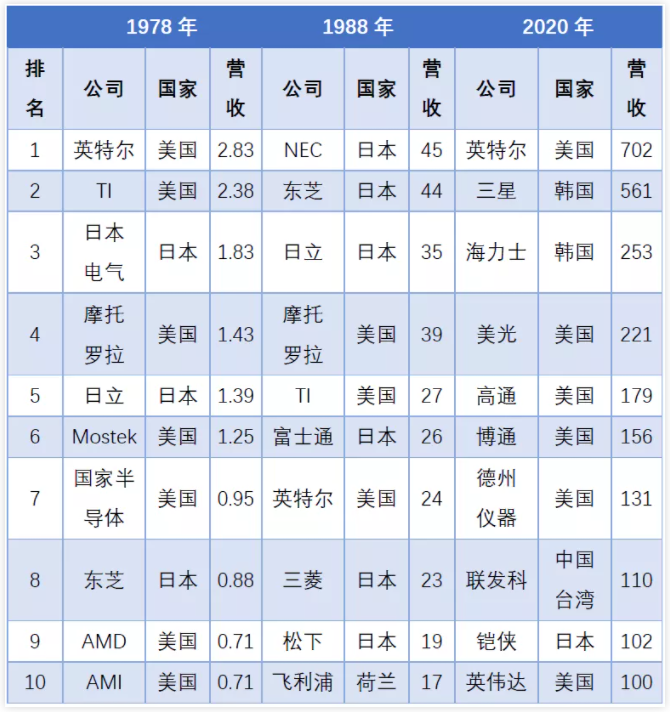 | | 1978 年 | | | 1988 年 | | | 2020 年 | | |
|---|---|---|---|---|---|---|---|---|---|
| 排名 | 公司 | 国家 | 营收 | 公司 | 国家 | 营收 | 公司 | 国家 | 营收 |
| 1 | 英特尔 | 美国 | 2.83 | NEC | 日本 | 45 | 英特尔 | 美国 | 702 |
| 2 | TI | 美国 | 2.38 | 东芝 | 日本 | 44 | 三星 | 韩国 | 561 |
| 3 | 日本电气 | 日本 | 1.83 | 日立 | 日本 | 35 | 海力士 | 韩国 | 253 |
| 4 | 摩托罗拉 | 美国 | 1.43 | 摩托罗拉 | 美国 | 39 | 美光 | 美国 | 221 |
| 5 | 日立 | 日本 | 1.39 | TI | 美国 | 27 | 高通 | 美国 | 179 |
| 6 | Mostek | 美国 | 1.25 | 富士通 | 日本 | 26 | 博通 | 美国 | 156 |
| 7 | 国家半导体 | 美国 | 0.95 | 英特尔 | 美国 | 24 | 德州仪器 | 美国 | 131 |
| 8 | 东芝 | 日本 | 0.88 | 三菱 | 日本 | 23 | 联发科 | 中国台湾 | 110 |
| 9 | AMD | 美国 | 0.71 | 松下 | 日本 | 19 | 铠侠 | 日本 | 102 |
| 10 | AMI | 美国 | 0.71 | 飞利浦 | 荷兰 | 17 | 英伟达 | 美国 | 100 |